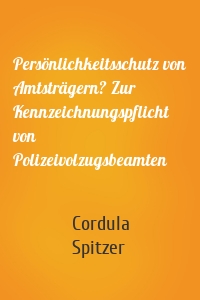 Persönlichkeitsschutz von Amtsträgern? Zur Kennzeichnungspflicht von Polizeivolzugsbeamten

Cordula Spitzer